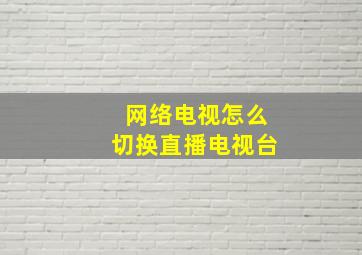 网络电视怎么
切换直播电视台